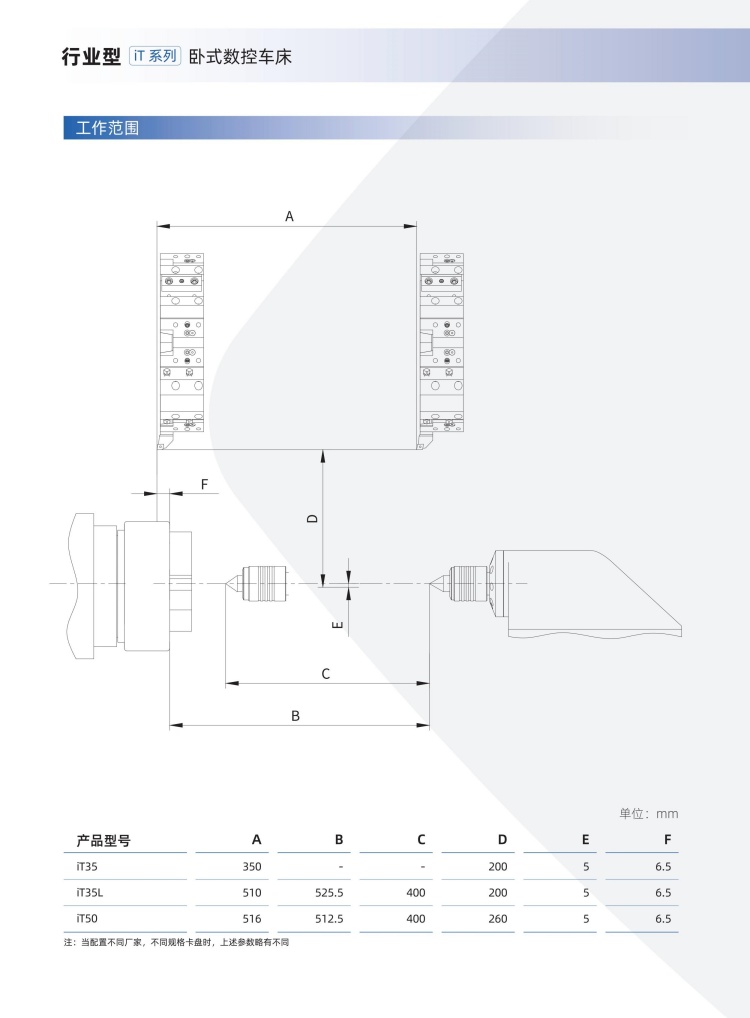 行业型 iT 系列 卧式数控车床

工作范围

A

F

D

E

C

B

单位：mm

| 产品型号 | A | B | C | D | E | F |
|---|---|---|---|---|---|---|
| iT35 | 350 | - | - | 200 | 5 | 6.5 |
| iT35L | 510 | 525.5 | 400 | 200 | 5 | 6.5 |
| iT50 | 516 | 512.5 | 400 | 260 | 5 | 6.5 |

注：当配置不同厂家，不同规格卡盘时，上述参数略有不同